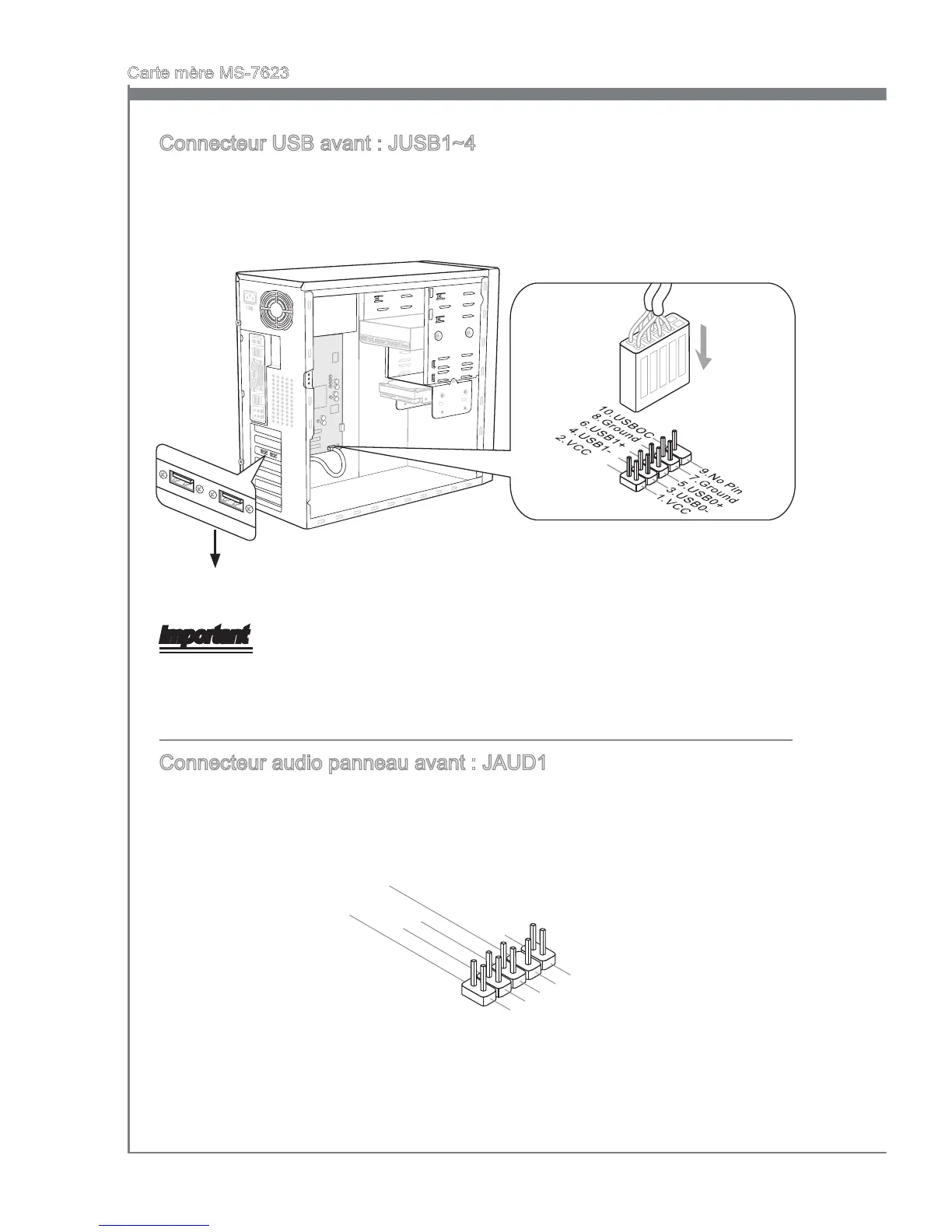 Carte mère MS-7623

Connecteur USB avant : JUSB1~4

10.USBOC
8.Ground
6.USB1+
4.USB1-
2.VCC

9.No Pin
7.Ground
5.USB0+
3.USB0-
1.VCC

Important

Connecteur audio panneau avant : JAUD1